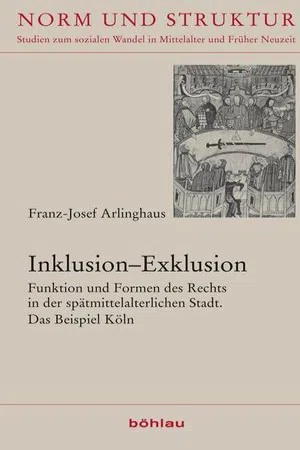 NORM UND STRUKTUR
Studien zum sozialen Wandel in Mittelalter und Früher Neuzeit

Franz-Josef Arlinghaus

Inklusion–Exklusion
Funktion und Formen des Rechts in der spätmittelalterlichen Stadt. Das Beispiel Köln

böhlau